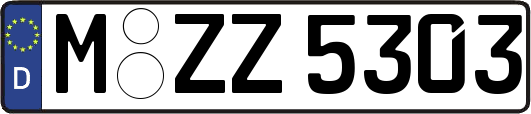 D M ZZ 5303